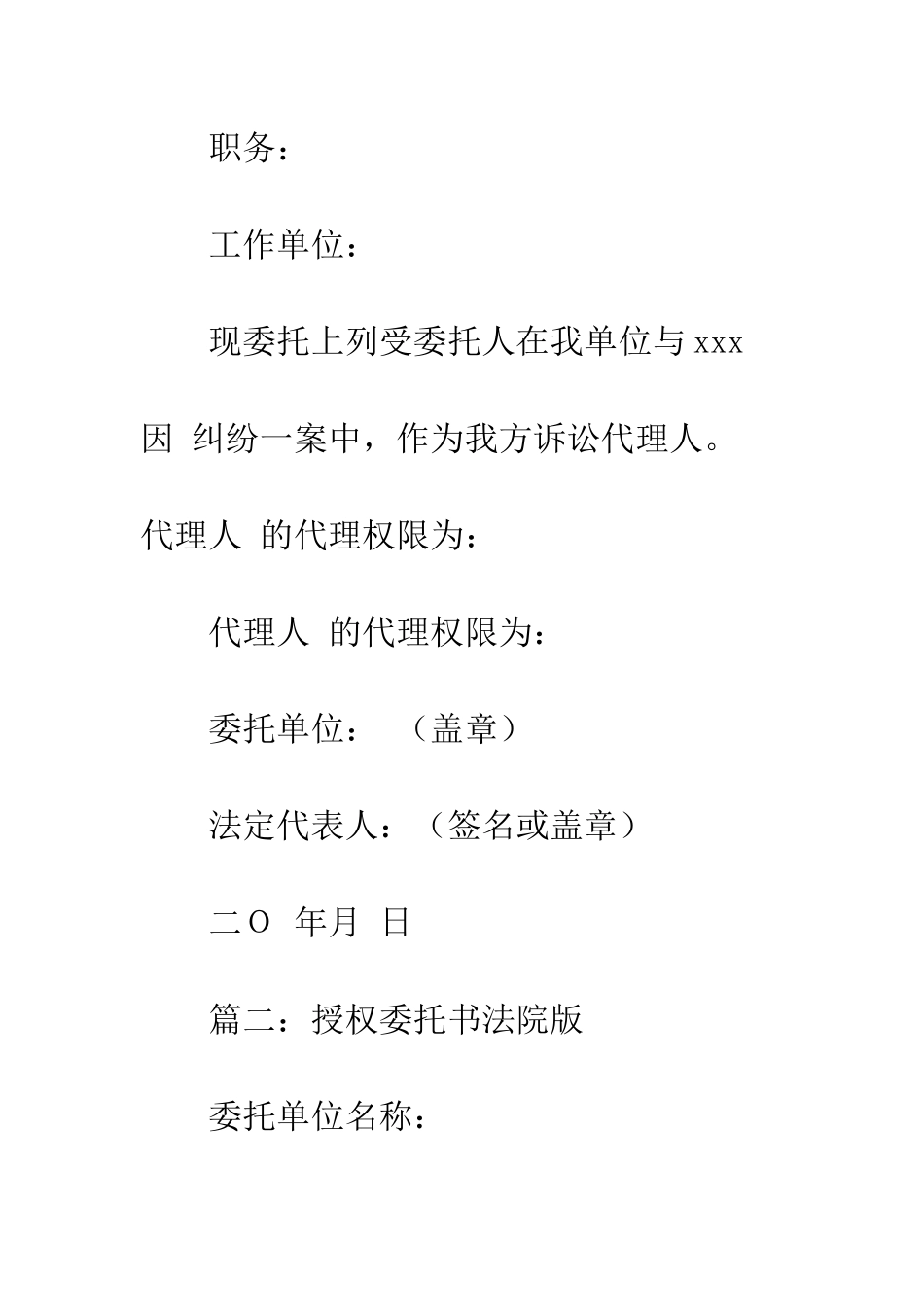 职务：

工作单位：

现委托上列受委托人在我单位与 xxx 因 纠纷一案中，作为我方诉讼代理人。代理人 的代理权限为：

代理人 的代理权限为：

委托单位： （盖章）

法定代表人：（签名或盖章）

二O 年月 日

篇二：授权委托书法院版

委托单位名称：